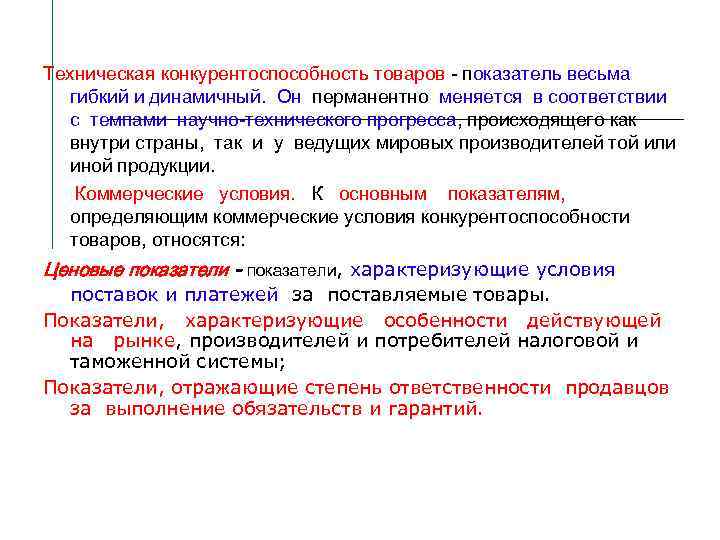 Техническая конкурентоспособность товаров - показатель весьма гибкий и динамичный. Он перманентно меняется в соответствии с темпами научно-технического прогресса, происходящего как внутри страны, так и у ведущих мировых производителей той или иной продукции.

Коммерческие условия. К основным показателям, определяющим коммерческие условия конкурентоспособности товаров, относятся:

Ценовые показатели - показатели, характеризующие условия поставок и платежей за поставляемые товары.

Показатели, характеризующие особенности действующей на рынке, производителей и потребителей налоговой и таможенной системы;

Показатели, отражающие степень ответственности продавцов за выполнение обязательств и гарантий.